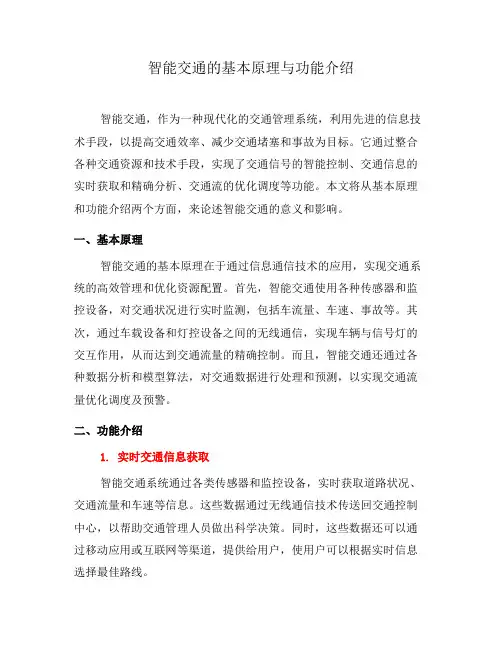 智能交通的基本原理与功能介绍

智能交通，作为一种现代化的交通管理系统，利用先进的信息技术手段，以提高交通效率、减少交通堵塞和事故为目标。它通过整合各种交通资源和技术手段，实现了交通信号的智能控制、交通信息的实时获取和精确分析、交通流的优化调度等功能。本文将从基本原理和功能介绍两个方面，来论述智能交通的意义和影响。

一、基本原理

智能交通的基本原理在于通过信息通信技术的应用，实现交通系统的高效管理和优化资源配置。首先，智能交通使用各种传感器和监控设备，对交通状况进行实时监测，包括车流量、车速、事故等。其次，通过车载设备和灯控设备之间的无线通信，实现车辆与信号灯的交互作用，从而达到交通流量的精确控制。而且，智能交通还通过各种数据分析和模型算法，对交通数据进行处理和预测，以实现交通流量优化调度及预警。

二、功能介绍

1. 实时交通信息获取

智能交通系统通过各类传感器和监控设备，实时获取道路状况、交通流量和车速等信息。这些数据通过无线通信技术传送回交通控制中心，以帮助交通管理人员做出科学决策。同时，这些数据还可以通过移动应用或互联网等渠道，提供给用户，使用户可以根据实时信息选择最佳路线。